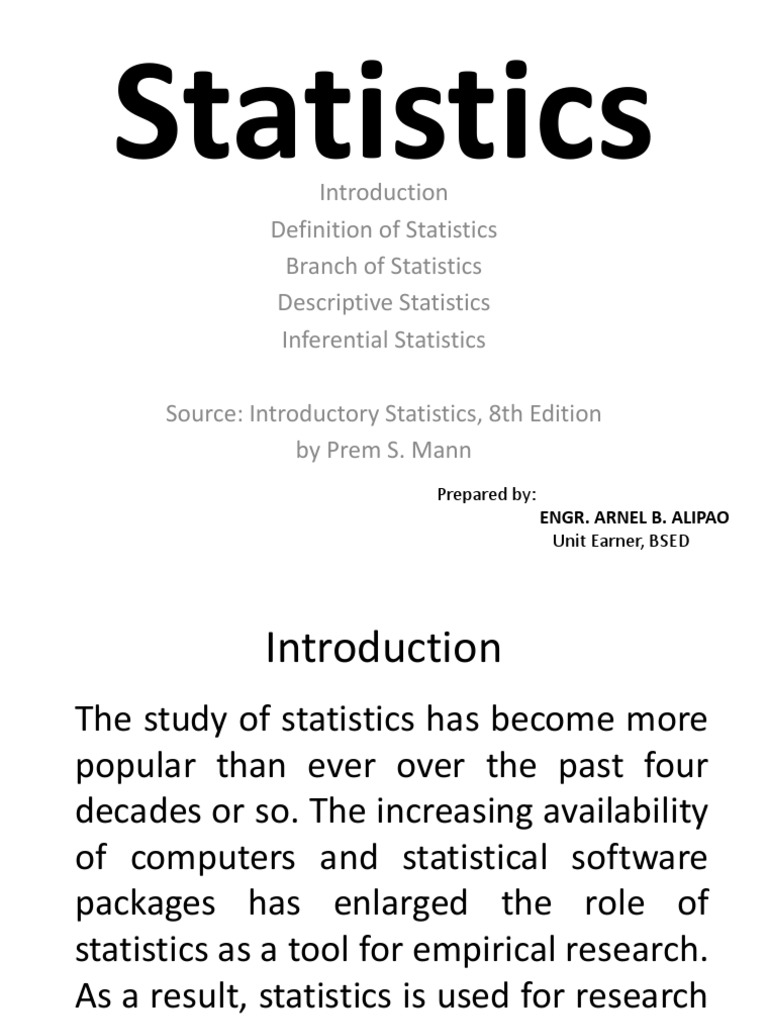 Statistics

Introduction
Definition of Statistics
Branch of Statistics
Descriptive Statistics
Inferential Statistics

Source: Introductory Statistics, 8th Edition
by Prem S. Mann

Prepared by:
ENGR. ARNEL B. ALIPAO
Unit Earner, BSED

Introduction

The study of statistics has become more popular than ever over the past four decades or so. The increasing availability of computers and statistical software packages has enlarged the role of statistics as a tool for empirical research. As a result, statistics is used for research